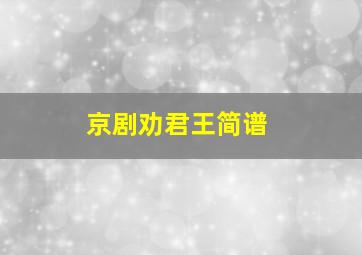 京剧劝君王简谱